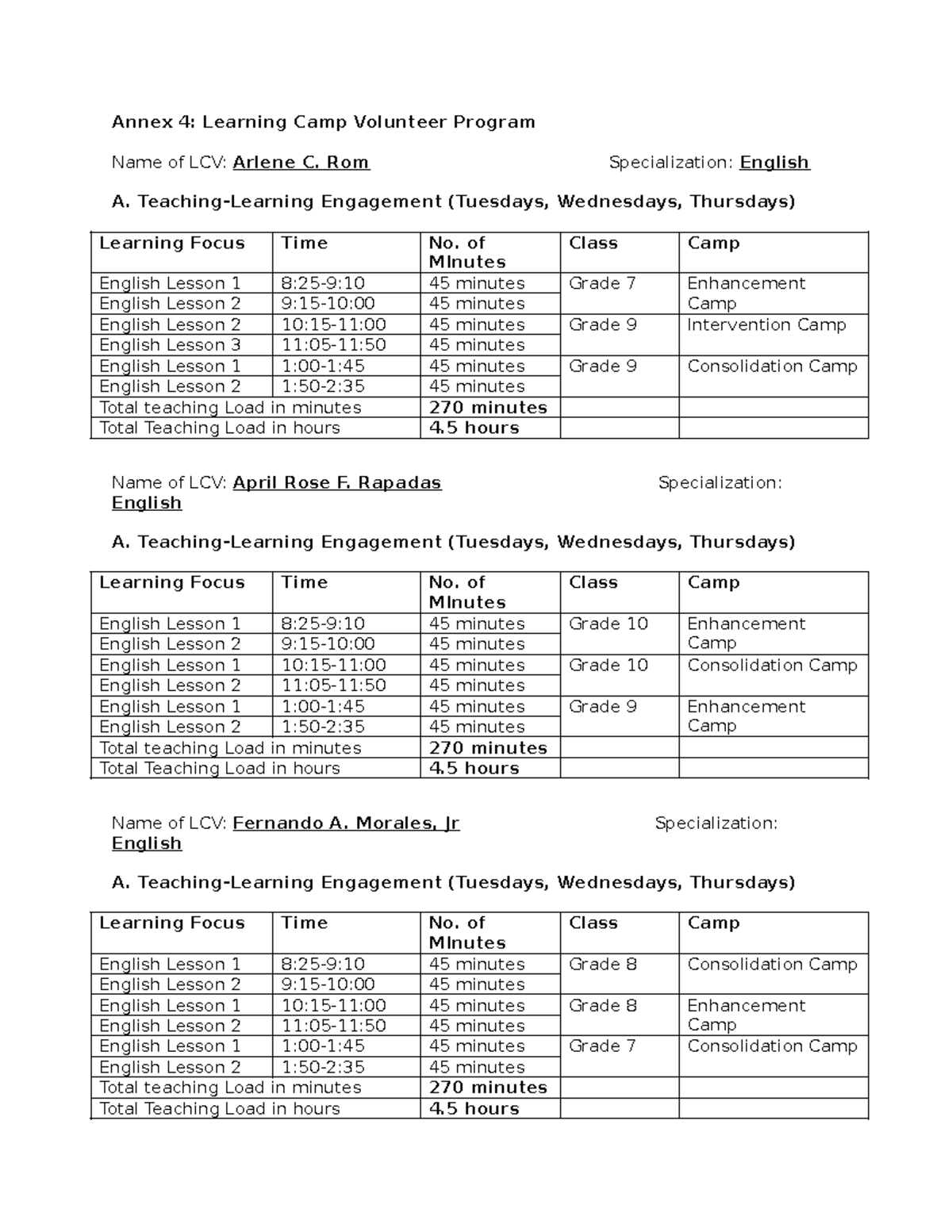 Annex 4: Learning Camp Volunteer Program

Name of LCV: Arlene C. Rom Specialization: English

A. Teaching-Learning Engagement (Tuesdays, Wednesdays, Thursdays)

| Learning Focus | Time | No. of MInutes | Class | Camp |
|---|---|---|---|---|
| English Lesson 1 | 8:25-9:10 | 45 minutes | Grade 7 | Enhancement Camp |
| English Lesson 2 | 9:15-10:00 | 45 minutes | | |
| English Lesson 2 | 10:15-11:00 | 45 minutes | Grade 9 | Intervention Camp |
| English Lesson 3 | 11:05-11:50 | 45 minutes | | |
| English Lesson 1 | 1:00-1:45 | 45 minutes | Grade 9 | Consolidation Camp |
| English Lesson 2 | 1:50-2:35 | 45 minutes | | |
| Total teaching Load in minutes | | 270 minutes | | |
| Total Teaching Load in hours | | 4.5 hours | | |

Name of LCV: April Rose F. Rapadas Specialization: English

A. Teaching-Learning Engagement (Tuesdays, Wednesdays, Thursdays)

| Learning Focus | Time | No. of MInutes | Class | Camp |
|---|---|---|---|---|
| English Lesson 1 | 8:25-9:10 | 45 minutes | Grade 10 | Enhancement Camp |
| English Lesson 2 | 9:15-10:00 | 45 minutes | | |
| English Lesson 1 | 10:15-11:00 | 45 minutes | Grade 10 | Consolidation Camp |
| English Lesson 2 | 11:05-11:50 | 45 minutes | | |
| English Lesson 1 | 1:00-1:45 | 45 minutes | Grade 9 | Enhancement Camp |
| English Lesson 2 | 1:50-2:35 | 45 minutes | | |
| Total teaching Load in minutes | | 270 minutes | | |
| Total Teaching Load in hours | | 4.5 hours | | |

Name of LCV: Fernando A. Morales, Jr Specialization: English

A. Teaching-Learning Engagement (Tuesdays, Wednesdays, Thursdays)

| Learning Focus | Time | No. of MInutes | Class | Camp |
|---|---|---|---|---|
| English Lesson 1 | 8:25-9:10 | 45 minutes | Grade 8 | Consolidation Camp |
| English Lesson 2 | 9:15-10:00 | 45 minutes | | |
| English Lesson 1 | 10:15-11:00 | 45 minutes | Grade 8 | Enhancement Camp |
| English Lesson 2 | 11:05-11:50 | 45 minutes | | |
| English Lesson 1 | 1:00-1:45 | 45 minutes | Grade 7 | Consolidation Camp |
| English Lesson 2 | 1:50-2:35 | 45 minutes | | |
| Total teaching Load in minutes | | 270 minutes | | |
| Total Teaching Load in hours | | 4.5 hours | | |